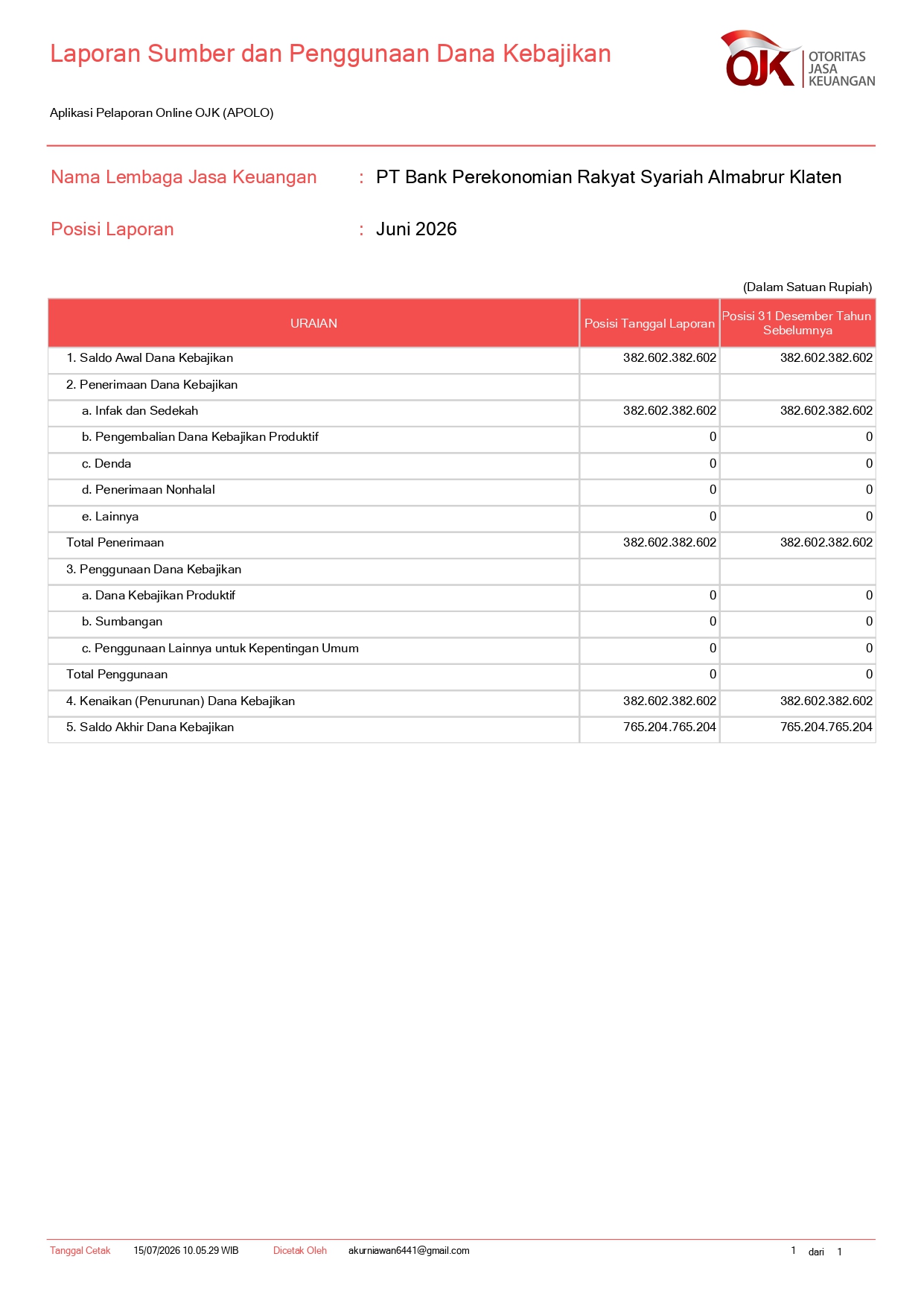 Laporan Sumber dan Penggunaan Dana Kebajikan

OJK OTORITAS JASA KEUANGAN

Aplikasi Pelaporan Online OJK (APOLO)

Nama Lembaga Jasa Keuangan : PT Bank Perekonomian Rakyat Syariah Almabrur Klaten

Posisi Laporan : Juni 2026

(Dalam Satuan Rupiah)

| URAIAN | Posisi Tanggal Laporan | Posisi 31 Desember Tahun Sebelumnya |
|---|---|---|
| 1. Saldo Awal Dana Kebajikan | 382.602.382.602 | 382.602.382.602 |
| 2. Penerimaan Dana Kebajikan | | |
| a. Infak dan Sedekah | 382.602.382.602 | 382.602.382.602 |
| b. Pengembalian Dana Kebajikan Produktif | 0 | 0 |
| c. Denda | 0 | 0 |
| d. Penerimaan Nonhalal | 0 | 0 |
| e. Lainnya | 0 | 0 |
| Total Penerimaan | 382.602.382.602 | 382.602.382.602 |
| 3. Penggunaan Dana Kebajikan | | |
| a. Dana Kebajikan Produktif | 0 | 0 |
| b. Sumbangan | 0 | 0 |
| c. Penggunaan Lainnya untuk Kepentingan Umum | 0 | 0 |
| Total Penggunaan | 0 | 0 |
| 4. Kenaikan (Penurunan) Dana Kebajikan | 382.602.382.602 | 382.602.382.602 |
| 5. Saldo Akhir Dana Kebajikan | 765.204.765.204 | 765.204.765.204 |

Tanggal Cetak 15/07/2026 10.05.29 WIB Dicetak Oleh akurniawan6441@gmail.com 1 dari 1